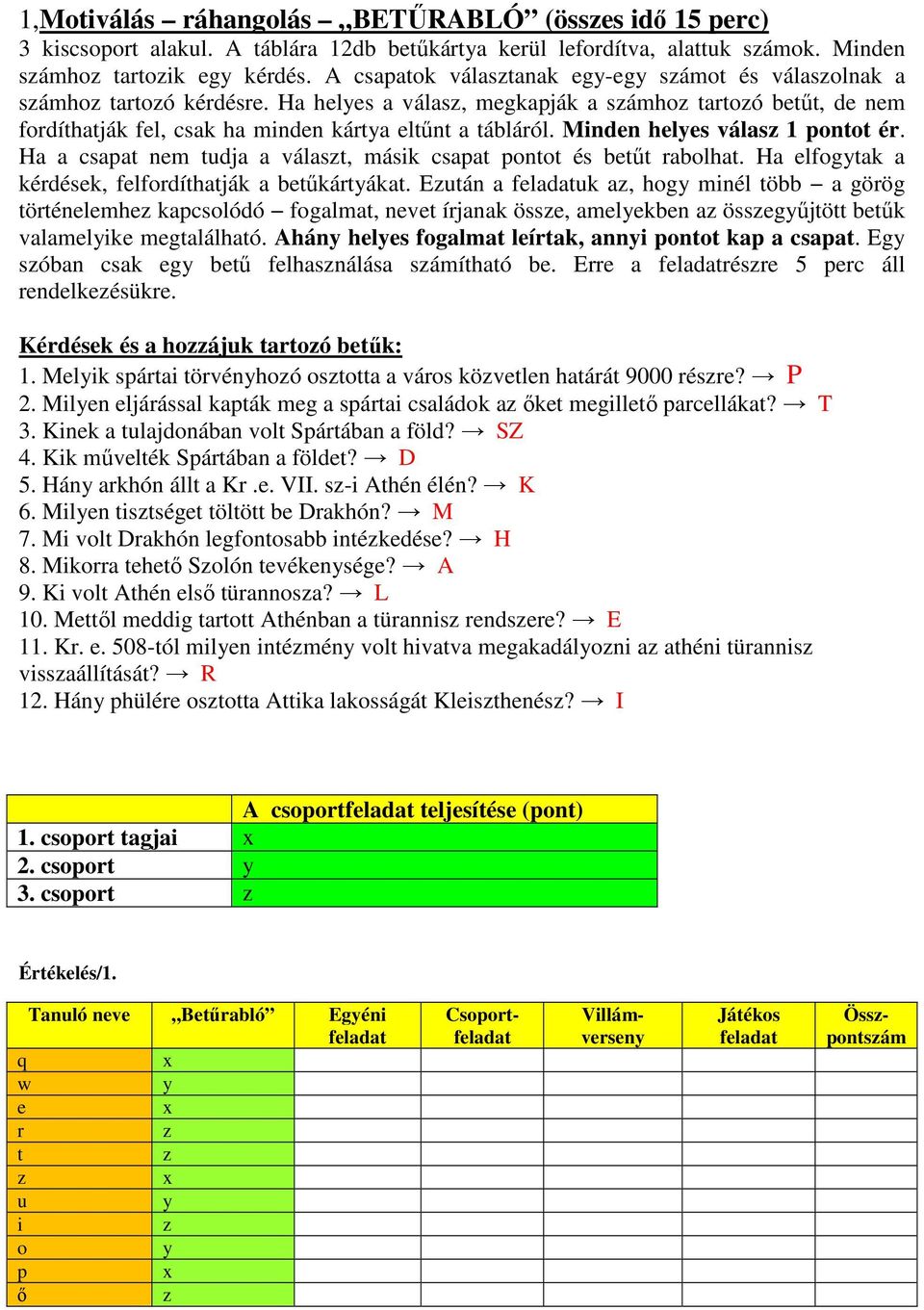 1,Motiválás – ráhangolás – „BETŰRABLÓ” (összes idő 15 perc)
3 kiscsoport alakul. A táblára 12db betűkártya kerül lefordítva, alattuk számok. Minden számhoz tartozik egy kérdés. A csapatok választanak egy-egy számot és válaszolnak a számhoz tartozó kérdésre. Ha helyes a válasz, megkapják a számhoz tartozó betűt, de nem fordíthatják fel, csak ha minden kártya eltűnt a tábláról. Minden helyes válasz 1 pontot ér. Ha a csapat nem tudja a választ, másik csapat pontot és betűt rabolhat. Ha elfogytak a kérdések, felfordíthatják a betűkártyákat. Ezután a feladatuk az, hogy minél több – a görög történelemhez kapcsolódó – fogalmat, nevet írjanak össze, amelyekben az összegyűjtött betűk valamelyike megtalálható. Ahány helyes fogalmat leírtak, annyi pontot kap a csapat. Egy szóban csak egy betű felhasználása számítható be. Erre a feladatrészre 5 perc áll rendelkezésükre.

Kérdések és a hozzájuk tartozó betűk:
1. Melyik spártai törvényhozó osztotta a város közvetlen határát 9000 részre? → P
2. Milyen eljárással kapták meg a spártai családok az őket megillető parcellákat? → T
3. Kinek a tulajdonában volt Spártában a föld? → SZ
4. Kik művelték Spártában a földet? → D
5. Hány arkhón állt a Kr .e. VII. sz-i Athén élén? → K
6. Milyen tisztséget töltött be Drakhón? → M
7. Mi volt Drakhón legfontosabb intézkedése? → H
8. Mikorra tehető Szolón tevékenysége? → A
9. Ki volt Athén első türannosza? → L
10. Mettől meddig tartott Athénban a türannisz rendszere? → E
11. Kr. e. 508-tól milyen intézmény volt hivatva megakadályozni az athéni türannisz visszaállítását? → R
12. Hány phülére osztotta Attika lakosságát Kleiszthenész? → I

| | A csoportfeladat teljesítése (pont) |
|---|---|
| 1. csoport tagjai | x |
| 2. csoport | y |
| 3. csoport | z |

Értékelés/1.

| Tanuló neve | „Betűrabló” | Egyéni feladat | Csoport-feladat | Villám-verseny | Játékos feladat | Össz-pontszám |
|---|---|---|---|---|---|---|
| q | x | | | | | |
| w | y | | | | | |
| e | x | | | | | |
| r | z | | | | | |
| t | z | | | | | |
| z | x | | | | | |
| u | y | | | | | |
| i | z | | | | | |
| o | y | | | | | |
| p | x | | | | | |
| ő | z | | | | | |